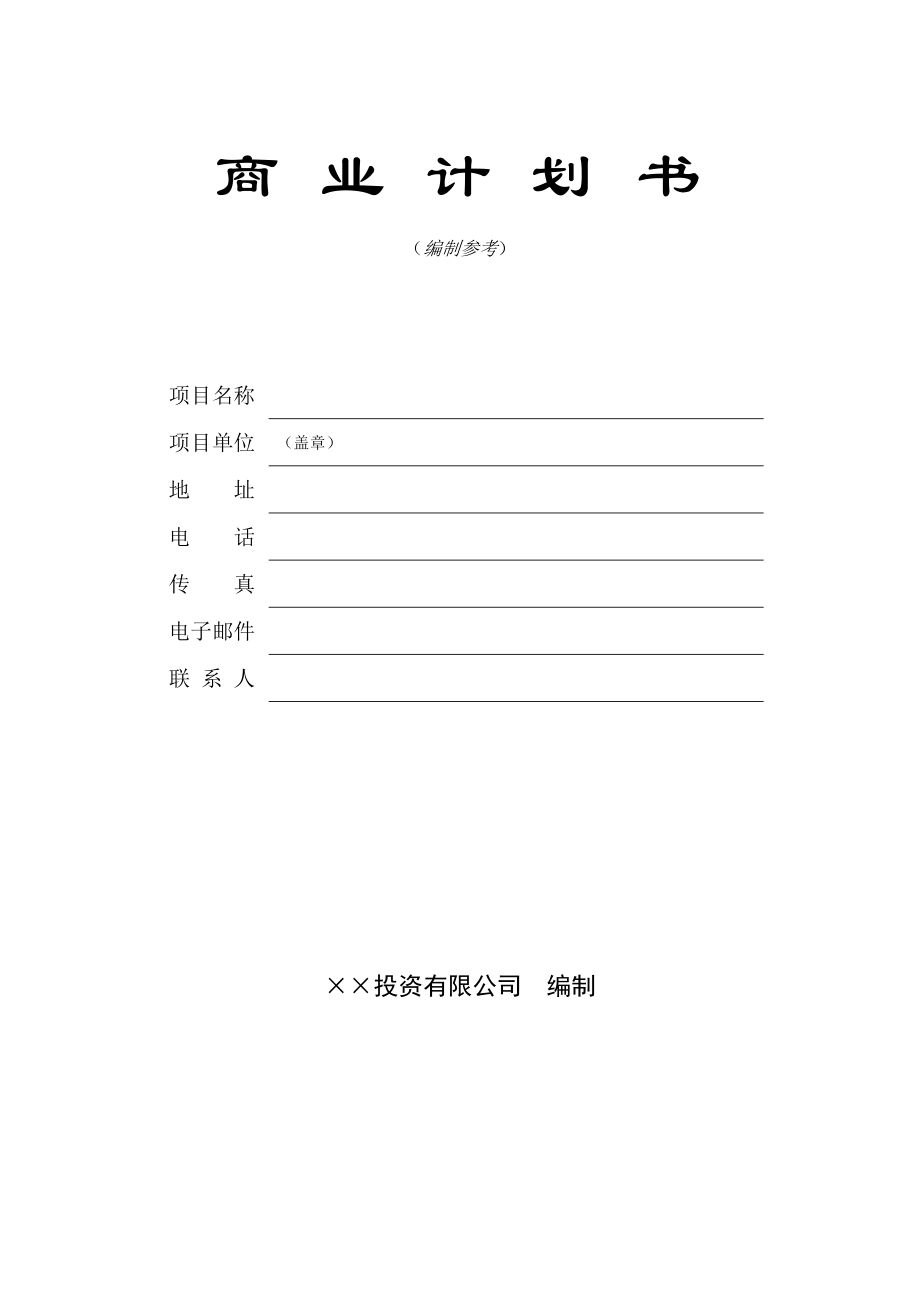 商 业 计 划 书

（编制参考）

项目名称

项目单位 （盖章）

地 址

电 话

传 真

电子邮件

联 系 人

××投资有限公司 编制